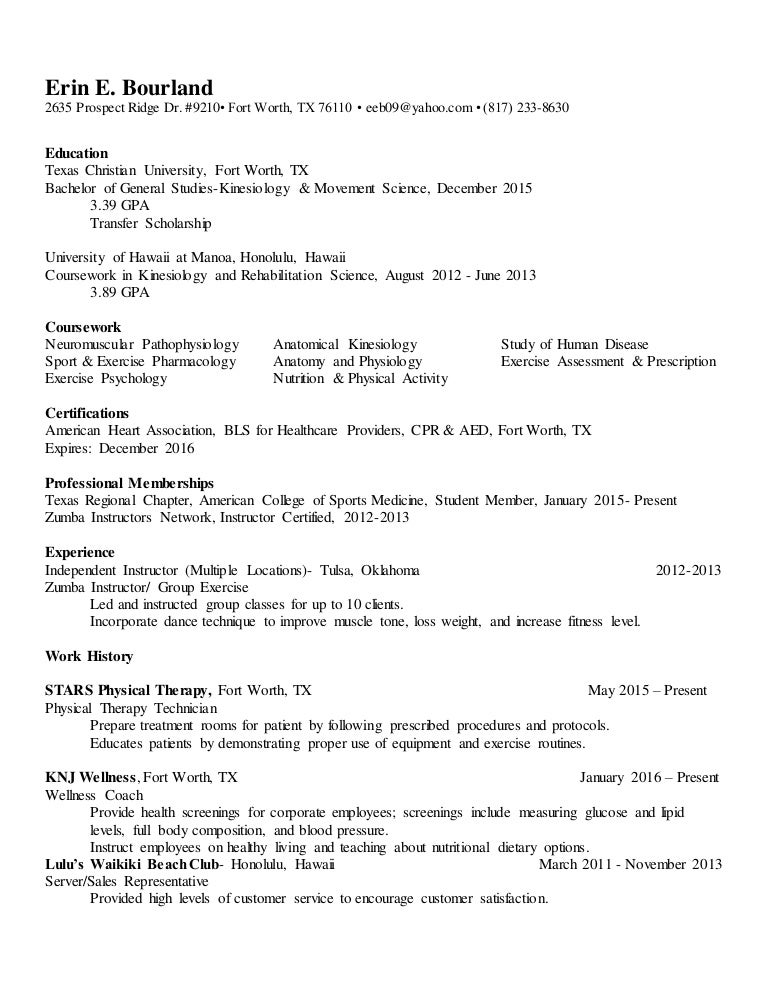 Erin E. Bourland
2635 Prospect Ridge Dr. #9210• Fort Worth, TX 76110 • eeb09@yahoo.com • (817) 233-8630

Education
Texas Christian University, Fort Worth, TX
Bachelor of General Studies-Kinesiology & Movement Science, December 2015
3.39 GPA
Transfer Scholarship

University of Hawaii at Manoa, Honolulu, Hawaii
Coursework in Kinesiology and Rehabilitation Science, August 2012 - June 2013
3.89 GPA

Coursework
Neuromuscular Pathophysiology
Sport & Exercise Pharmacology
Exercise Psychology

Anatomical Kinesiology
Anatomy and Physiology
Nutrition & Physical Activity

Study of Human Disease
Exercise Assessment & Prescription

Certifications
American Heart Association, BLS for Healthcare Providers, CPR & AED, Fort Worth, TX
Expires: December 2016

Professional Memberships
Texas Regional Chapter, American College of Sports Medicine, Student Member, January 2015- Present
Zumba Instructors Network, Instructor Certified, 2012-2013

Experience
Independent Instructor (Multiple Locations)- Tulsa, Oklahoma 2012-2013
Zumba Instructor/ Group Exercise
Led and instructed group classes for up to 10 clients.
Incorporate dance technique to improve muscle tone, loss weight, and increase fitness level.

Work History

STARS Physical Therapy, Fort Worth, TX May 2015 – Present
Physical Therapy Technician
Prepare treatment rooms for patient by following prescribed procedures and protocols.
Educates patients by demonstrating proper use of equipment and exercise routines.

KNJ Wellness, Fort Worth, TX January 2016 – Present
Wellness Coach
Provide health screenings for corporate employees; screenings include measuring glucose and lipid levels, full body composition, and blood pressure.
Instruct employees on healthy living and teaching about nutritional dietary options.
Lulu's Waikiki Beach Club- Honolulu, Hawaii March 2011 - November 2013
Server/Sales Representative
Provided high levels of customer service to encourage customer satisfaction.